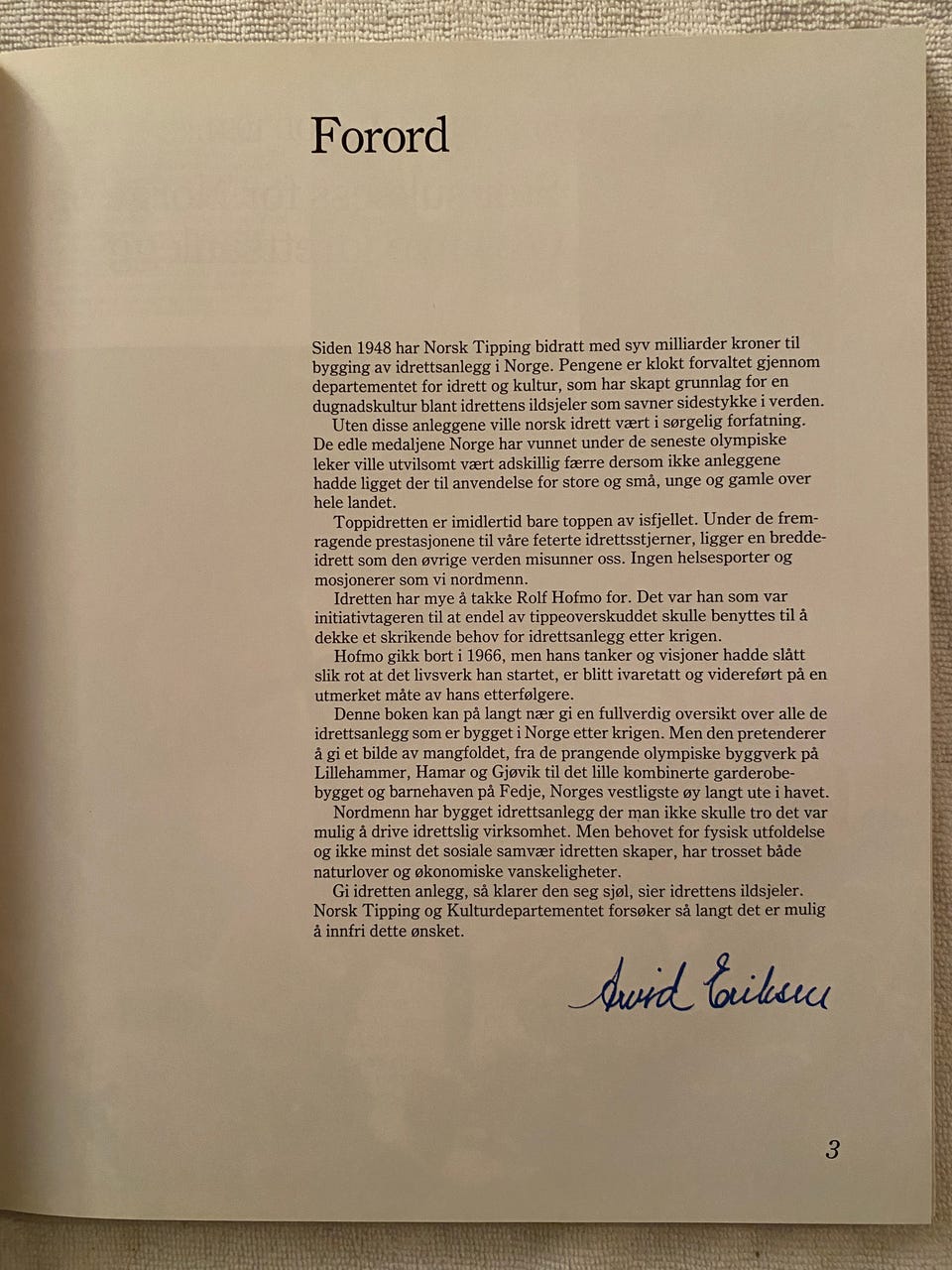 Forord

Siden 1948 har Norsk Tipping bidratt med syv milliarder kroner til bygging av idrettsanlegg i Norge. Pengene er klokt forvaltet gjennom departementet for idrett og kultur, som har skapt grunnlag for en dugnadskultur blant idrettens ildsjeler som savner sidestykke i verden.

Uten disse anleggene ville norsk idrett vært i sørgelig forfatning. De edle medaljene Norge har vunnet under de seneste olympiske leker ville utvilsomt vært adskillig færre dersom ikke anleggene hadde ligget der til anvendelse for store og små, unge og gamle over hele landet.

Toppidretten er imidlertid bare toppen av isfjellet. Under de fremragende prestasjonene til våre feterte idrettsstjerner, ligger en breddeidrett som den øvrige verden misunner oss. Ingen helsesporter og mosjonerer som vi nordmenn.

Idretten har mye å takke Rolf Hofmo for. Det var han som var initiativtageren til at endel av tippeoverskuddet skulle benyttes til å dekke et skrikende behov for idrettsanlegg etter krigen.

Hofmo gikk bort i 1966, men hans tanker og visjoner hadde slått slik rot at det livsverk han startet, er blitt ivaretatt og videreført på en utmerket måte av hans etterfølgere.

Denne boken kan på langt nær gi en fullverdig oversikt over alle de idrettsanlegg som er bygget i Norge etter krigen. Men den pretenderer å gi et bilde av mangfoldet, fra de prangende olympiske byggverk på Lillehammer, Hamar og Gjøvik til det lille kombinerte garderobebygget og barnehaven på Fedje, Norges vestligste øy langt ute i havet.

Nordmenn har bygget idrettsanlegg der man ikke skulle tro det var mulig å drive idrettslig virksomhet. Men behovet for fysisk utfoldelse og ikke minst det sosiale samvær idretten skaper, har trosset både naturlover og økonomiske vanskeligheter.

Gi idretten anlegg, så klarer den seg sjøl, sier idrettens ildsjeler. Norsk Tipping og Kulturdepartementet forsøker så langt det er mulig å innfri dette ønsket.

Arvid Eriksen

3